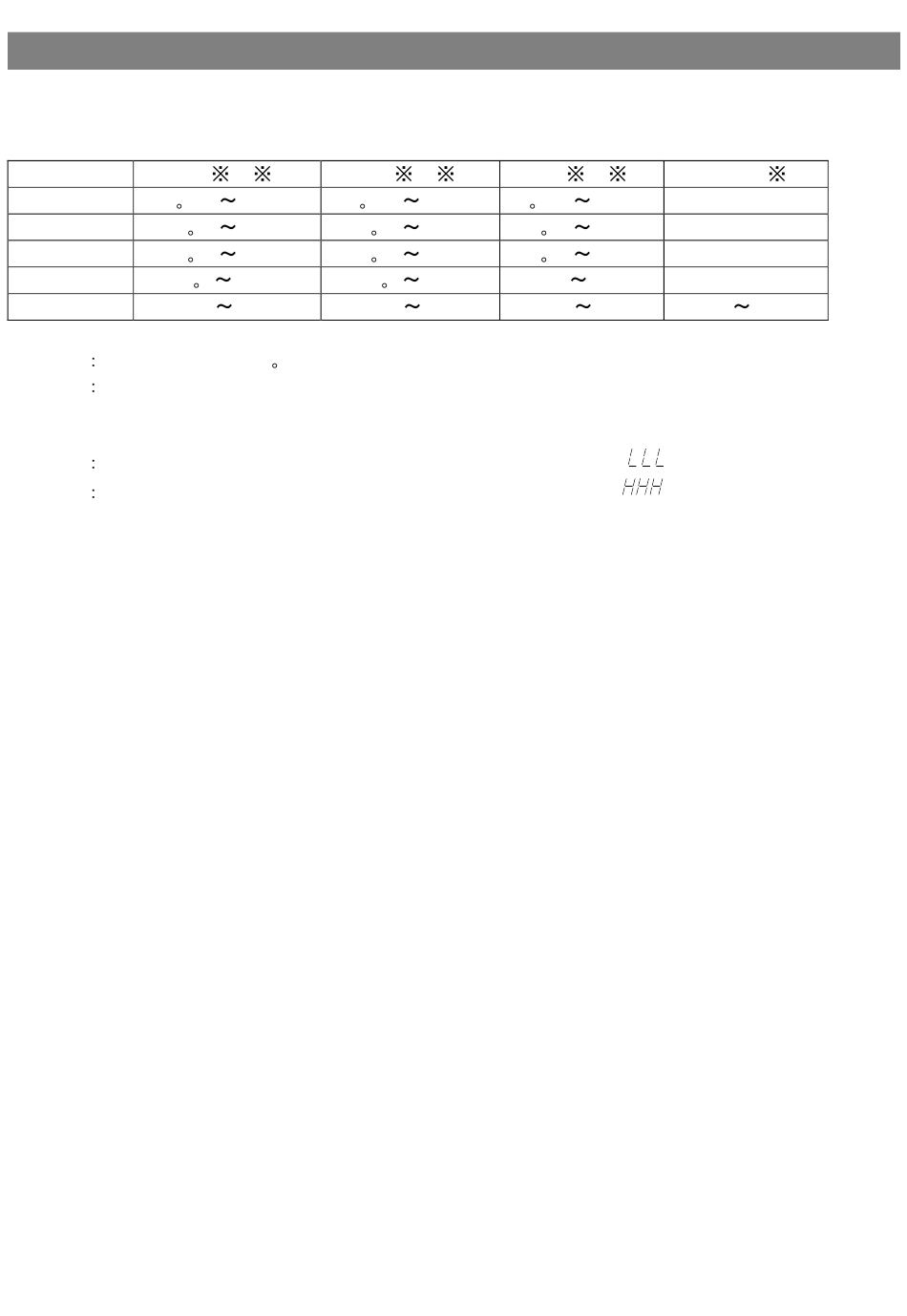 |  | ※ ※ | ※ ※ | ※ ※ | ※ |
|---|---|---|---|---|
|  | ° ~ | ° ~ | ° ~ |  |
|  | ° ~ | ° ~ | ° ~ |  |
|  | ° ~ | ° ~ | ° ~ |  |
|  | ° ~ | ° ~ | ~ |  |
|  | ~ | ~ | ~ | ~ |

: °
:

: LLL
: HHH